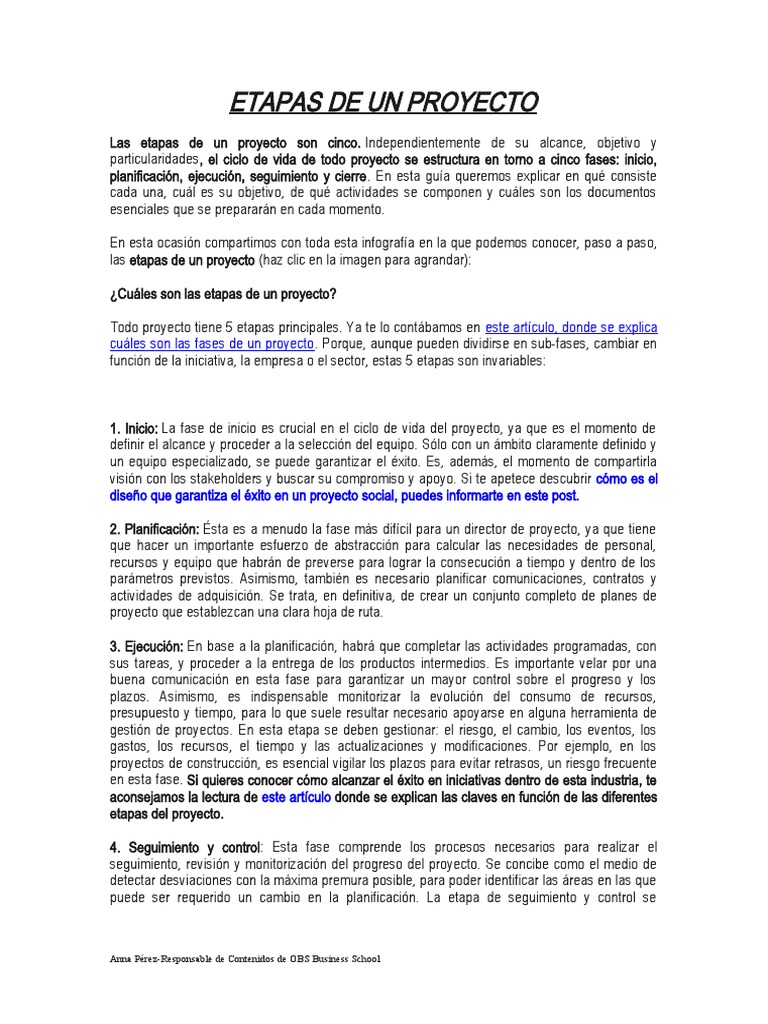 ETAPAS DE UN PROYECTO

Las etapas de un proyecto son cinco. Independientemente de su alcance, objetivo y particularidades, el ciclo de vida de todo proyecto se estructura en torno a cinco fases: inicio, planificación, ejecución, seguimiento y cierre. En esta guía queremos explicar en qué consiste cada una, cuál es su objetivo, de qué actividades se componen y cuáles son los documentos esenciales que se prepararán en cada momento.

En esta ocasión compartimos con toda esta infografía en la que podemos conocer, paso a paso, las etapas de un proyecto (haz clic en la imagen para agrandar):

¿Cuáles son las etapas de un proyecto?

Todo proyecto tiene 5 etapas principales. Ya te lo contábamos en este artículo, donde se explica cuáles son las fases de un proyecto. Porque, aunque pueden dividirse en sub-fases, cambiar en función de la iniciativa, la empresa o el sector, estas 5 etapas son invariables:

1. Inicio: La fase de inicio es crucial en el ciclo de vida del proyecto, ya que es el momento de definir el alcance y proceder a la selección del equipo. Sólo con un ámbito claramente definido y un equipo especializado, se puede garantizar el éxito. Es, además, el momento de compartirla visión con los stakeholders y buscar su compromiso y apoyo. Si te apetece descubrir cómo es el diseño que garantiza el éxito en un proyecto social, puedes informarte en este post.

2. Planificación: Ésta es a menudo la fase más difícil para un director de proyecto, ya que tiene que hacer un importante esfuerzo de abstracción para calcular las necesidades de personal, recursos y equipo que habrán de preverse para lograr la consecución a tiempo y dentro de los parámetros previstos. Asimismo, también es necesario planificar comunicaciones, contratos y actividades de adquisición. Se trata, en definitiva, de crear un conjunto completo de planes de proyecto que establezcan una clara hoja de ruta.

3. Ejecución: En base a la planificación, habrá que completar las actividades programadas, con sus tareas, y proceder a la entrega de los productos intermedios. Es importante velar por una buena comunicación en esta fase para garantizar un mayor control sobre el progreso y los plazos. Asimismo, es indispensable monitorizar la evolución del consumo de recursos, presupuesto y tiempo, para lo que suele resultar necesario apoyarse en alguna herramienta de gestión de proyectos. En esta etapa se deben gestionar: el riesgo, el cambio, los eventos, los gastos, los recursos, el tiempo y las actualizaciones y modificaciones. Por ejemplo, en los proyectos de construcción, es esencial vigilar los plazos para evitar retrasos, un riesgo frecuente en esta fase. Si quieres conocer cómo alcanzar el éxito en iniciativas dentro de esta industria, te aconsejamos la lectura de este artículo donde se explican las claves en función de las diferentes etapas del proyecto.

4. Seguimiento y control: Esta fase comprende los procesos necesarios para realizar el seguimiento, revisión y monitorización del progreso del proyecto. Se concibe como el medio de detectar desviaciones con la máxima premura posible, para poder identificar las áreas en las que puede ser requerido un cambio en la planificación. La etapa de seguimiento y control se

Anna Pérez-Responsable de Contenidos de OBS Business School